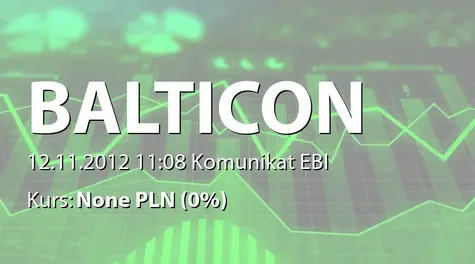 BALTICON

12.11.2012 11:08 Komunikat EBI

Kurs: None PLN (0%)